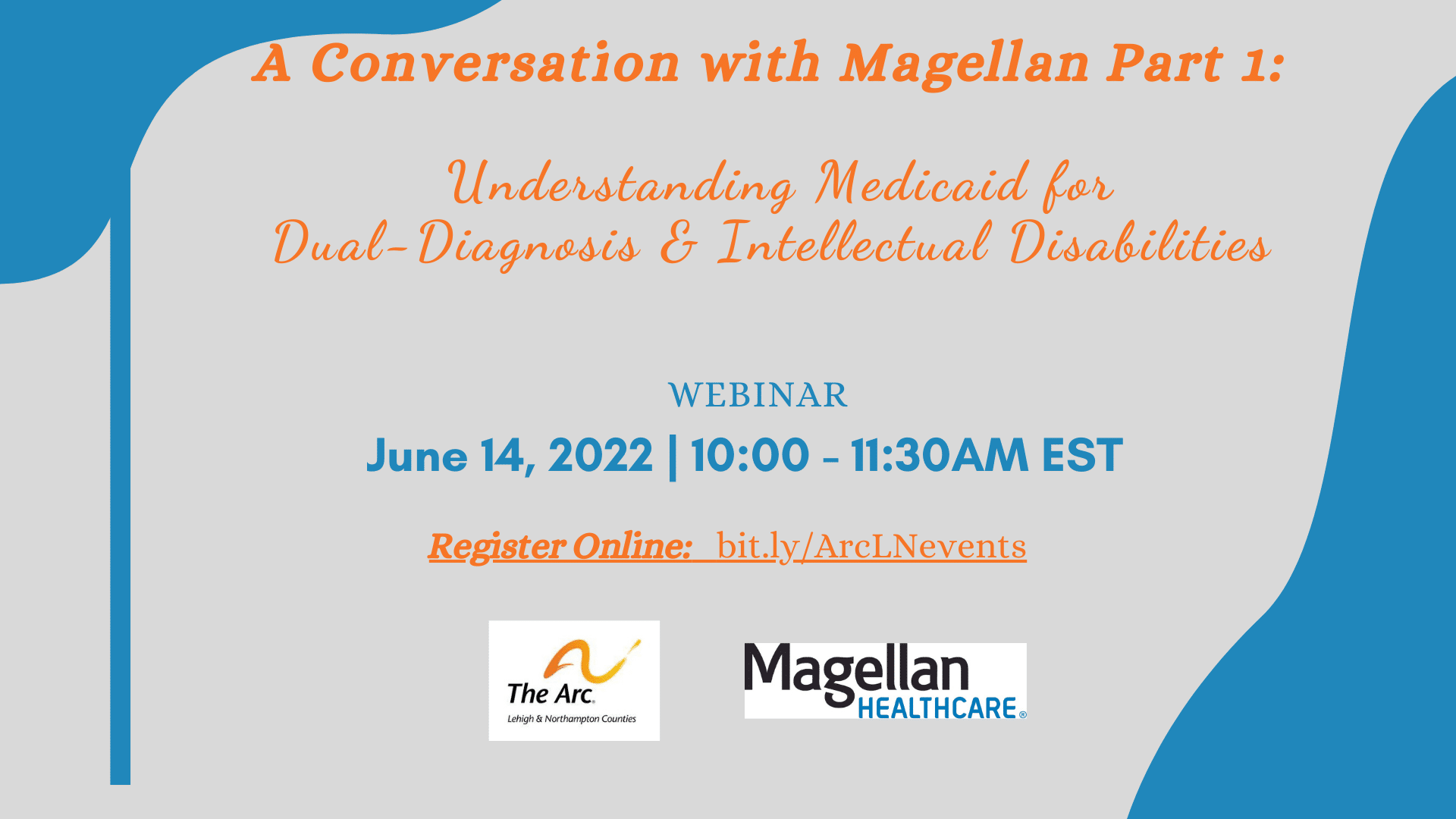 A Conversation with Magellan Part 1:

Understanding Medicaid for Dual-Diagnosis & Intellectual Disabilities

WEBINAR

June 14, 2022 | 10:00 - 11:30AM EST

Register Online: bit.ly/ArcLNevents

The Arc.
Lehigh & Northampton Counties

Magellan HEALTHCARE®